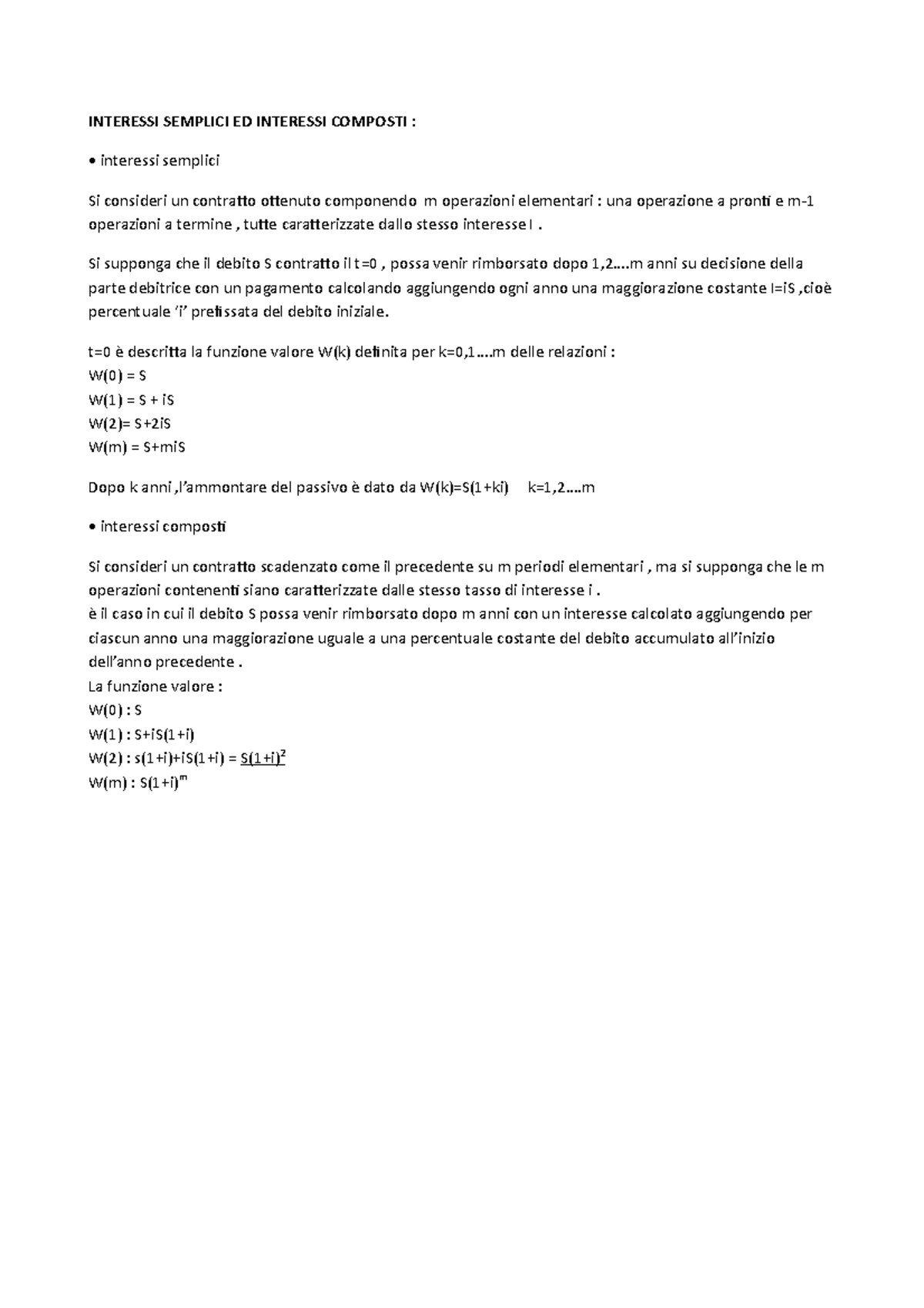 INTERESSI SEMPLICI ED INTERESSI COMPOSTI :

• interessi semplici

Si consideri un contratto ottenuto componendo m operazioni elementari : una operazione a pronti e m-1 operazioni a termine , tutte caratterizzate dallo stesso interesse I .

Si supponga che il debito S contratto il t=0 , possa venir rimborsato dopo 1,2….m anni su decisione della parte debitrice con un pagamento calcolando aggiungendo ogni anno una maggiorazione costante I=iS ,cioè percentuale 'i' prefissata del debito iniziale.

t=0 è descritta la funzione valore W(k) definita per k=0,1….m delle relazioni :
W(0) = S
W(1) = S + iS
W(2)= S+2iS
W(m) = S+miS

Dopo k anni ,l'ammontare del passivo è dato da W(k)=S(1+ki)    k=1,2….m

• interessi composti

Si consideri un contratto scadenzato come il precedente su m periodi elementari , ma si supponga che le m operazioni contenenti siano caratterizzate dalle stesso tasso di interesse i .
è il caso in cui il debito S possa venir rimborsato dopo m anni con un interesse calcolato aggiungendo per ciascun anno una maggiorazione uguale a una percentuale costante del debito accumulato all'inizio dell'anno precedente .
La funzione valore :
W(0) : S
W(1) : S+iS(1+i)
W(2) : s(1+i)+iS(1+i) = $S(1+i)^2$
W(m) : $S(1+i)^m$